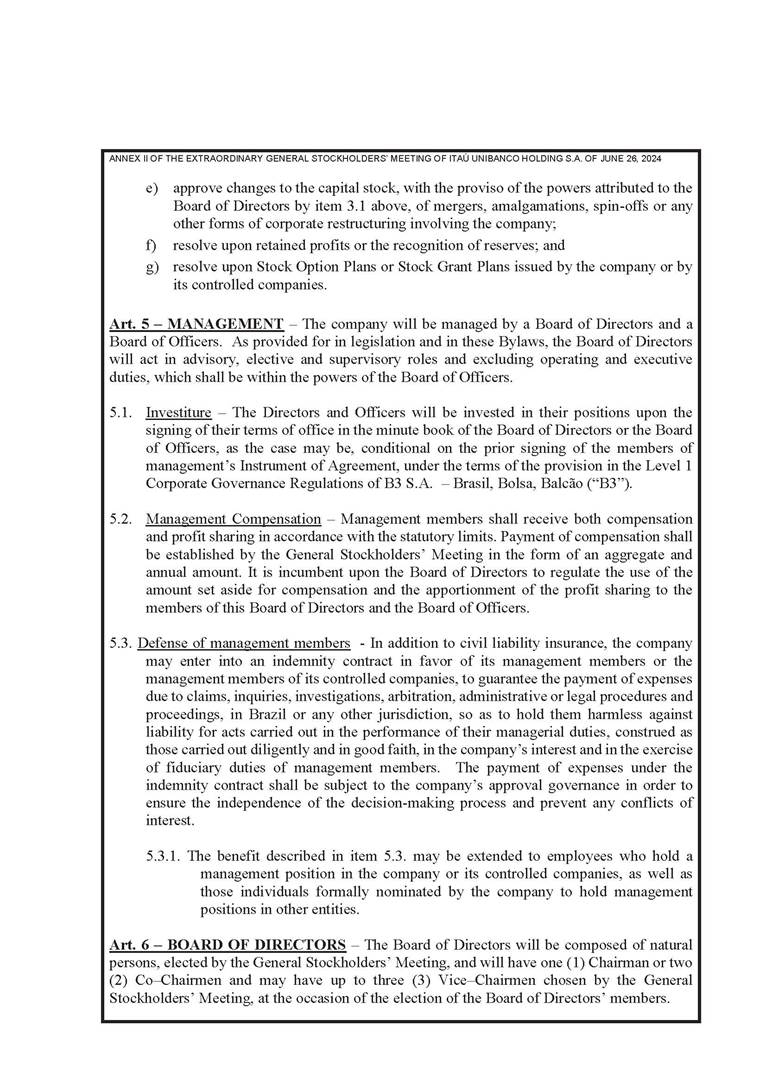 ANNEX II OF THE EXTRAORDINARY GENERAL STOCKHOLDERS' MEETING OF ITAÚ UNIBANCO HOLDING S.A. OF JUNE 26, 2024

e) approve changes to the capital stock, with the proviso of the powers attributed to the Board of Directors by item 3.1 above, of mergers, amalgamations, spin-offs or any other forms of corporate restructuring involving the company;

f) resolve upon retained profits or the recognition of reserves; and

g) resolve upon Stock Option Plans or Stock Grant Plans issued by the company or by its controlled companies.

Art. 5 – MANAGEMENT – The company will be managed by a Board of Directors and a Board of Officers. As provided for in legislation and in these Bylaws, the Board of Directors will act in advisory, elective and supervisory roles and excluding operating and executive duties, which shall be within the powers of the Board of Officers.

5.1. Investiture – The Directors and Officers will be invested in their positions upon the signing of their terms of office in the minute book of the Board of Directors or the Board of Officers, as the case may be, conditional on the prior signing of the members of management's Instrument of Agreement, under the terms of the provision in the Level 1 Corporate Governance Regulations of B3 S.A. – Brasil, Bolsa, Balcão ("B3").

5.2. Management Compensation – Management members shall receive both compensation and profit sharing in accordance with the statutory limits. Payment of compensation shall be established by the General Stockholders' Meeting in the form of an aggregate and annual amount. It is incumbent upon the Board of Directors to regulate the use of the amount set aside for compensation and the apportionment of the profit sharing to the members of this Board of Directors and the Board of Officers.

5.3. Defense of management members - In addition to civil liability insurance, the company may enter into an indemnity contract in favor of its management members or the management members of its controlled companies, to guarantee the payment of expenses due to claims, inquiries, investigations, arbitration, administrative or legal procedures and proceedings, in Brazil or any other jurisdiction, so as to hold them harmless against liability for acts carried out in the performance of their managerial duties, construed as those carried out diligently and in good faith, in the company's interest and in the exercise of fiduciary duties of management members. The payment of expenses under the indemnity contract shall be subject to the company's approval governance in order to ensure the independence of the decision-making process and prevent any conflicts of interest.

5.3.1. The benefit described in item 5.3. may be extended to employees who hold a management position in the company or its controlled companies, as well as those individuals formally nominated by the company to hold management positions in other entities.

Art. 6 – BOARD OF DIRECTORS – The Board of Directors will be composed of natural persons, elected by the General Stockholders' Meeting, and will have one (1) Chairman or two (2) Co–Chairmen and may have up to three (3) Vice–Chairmen chosen by the General Stockholders' Meeting, at the occasion of the election of the Board of Directors' members.